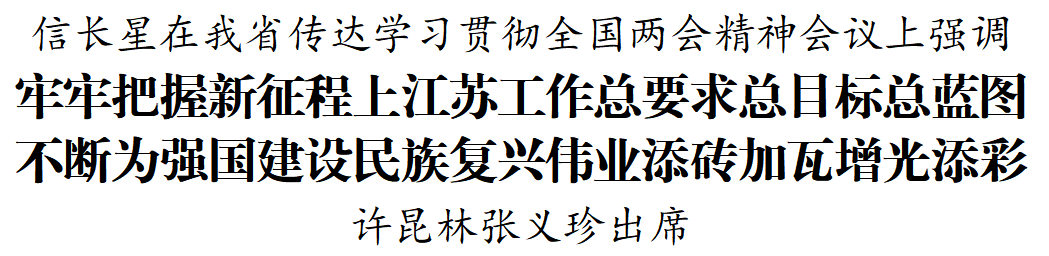 信长星在我省传达学习贯彻全国两会精神会议上强调

牢牢把握新征程上江苏工作总要求总目标总蓝图
不断为强国建设民族复兴伟业添砖加瓦增光添彩

许昆林张义珍出席